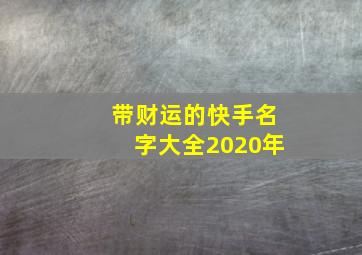 带财运的快手名字大全2020年